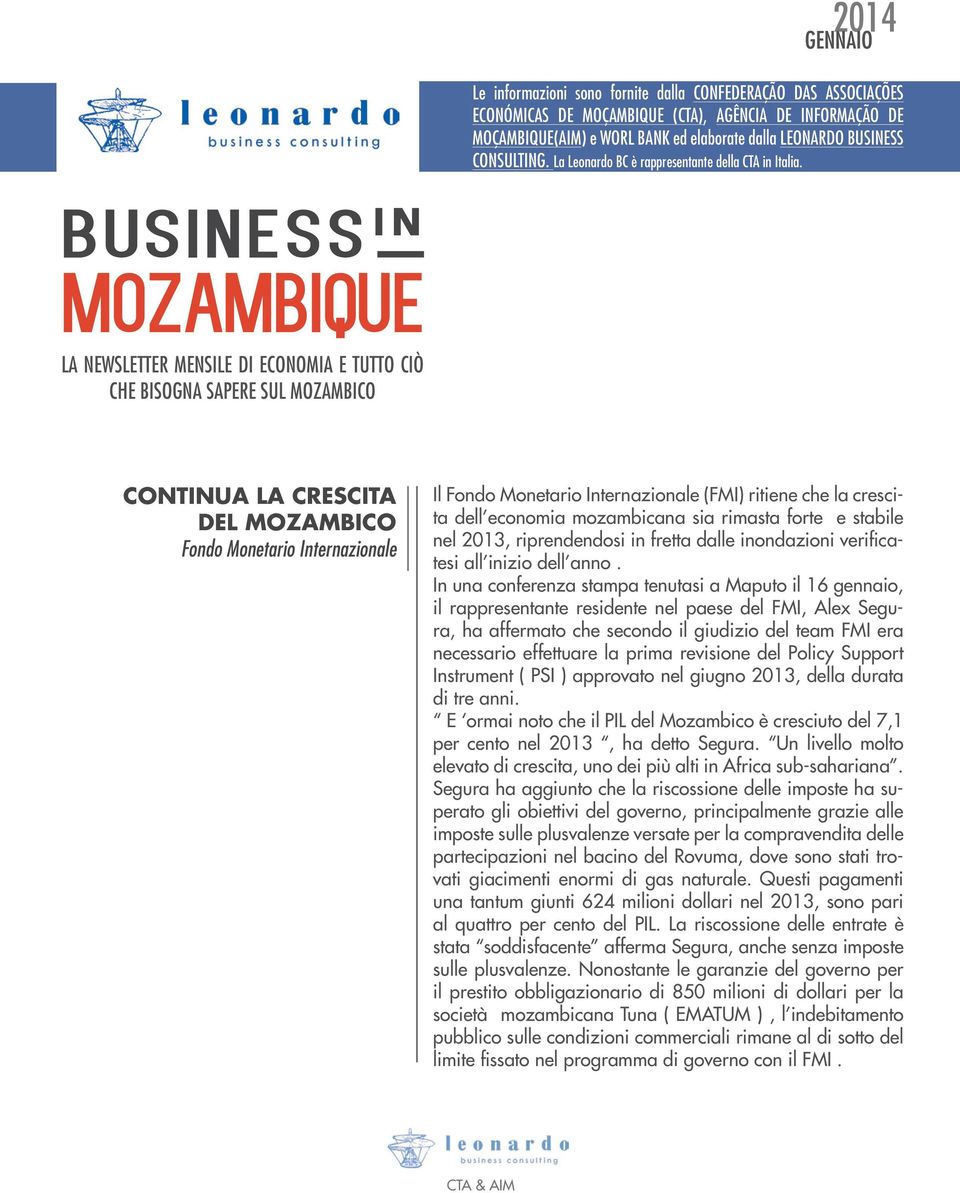 2014
GENNAIO

leonardo
business consulting

Le informazioni sono fornite dalla CONFEDERAÇÃO DAS ASSOCIAÇÕES ECONÓMICAS DE MOÇAMBIQUE (CTA), AGÊNCIA DE INFORMAÇÃO DE MOÇAMBIQUE(AIM) e WORL BANK ed elaborate dalla LEONARDO BUSINESS CONSULTING. La Leonardo BC è rappresentante della CTA in Italia.

BUSINESS IN MOZAMBIQUE

LA NEWSLETTER MENSILE DI ECONOMIA E TUTTO CIÒ CHE BISOGNA SAPERE SUL MOZAMBICO

CONTINUA LA CRESCITA DEL MOZAMBICO
Fondo Monetario Internazionale

Il Fondo Monetario Internazionale (FMI) ritiene che la crescita dell'economia mozambicana sia rimasta forte e stabile nel 2013, riprendendosi in fretta dalle inondazioni verificatesi all'inizio dell'anno .
In una conferenza stampa tenutasi a Maputo il 16 gennaio, il rappresentante residente nel paese del FMI, Alex Segura, ha affermato che secondo il giudizio del team FMI era necessario effettuare la prima revisione del Policy Support Instrument ( PSI ) approvato nel giugno 2013, della durata di tre anni.
" E 'ormai noto che il PIL del Mozambico è cresciuto del 7,1 per cento nel 2013 ", ha detto Segura. "Un livello molto elevato di crescita, uno dei più alti in Africa sub-sahariana". Segura ha aggiunto che la riscossione delle imposte ha superato gli obiettivi del governo, principalmente grazie alle imposte sulle plusvalenze versate per la compravendita delle partecipazioni nel bacino del Rovuma, dove sono stati trovati giacimenti enormi di gas naturale. Questi pagamenti una tantum giunti 624 milioni dollari nel 2013, sono pari al quattro per cento del PIL. La riscossione delle entrate è stata "soddisfacente" afferma Segura, anche senza imposte sulle plusvalenze. Nonostante le garanzie del governo per il prestito obbligazionario di 850 milioni di dollari per la società mozambicana Tuna ( EMATUM ) , l'indebitamento pubblico sulle condizioni commerciali rimane al di sotto del limite fissato nel programma di governo con il FMI .

leonardo
business consulting
CTA & AIM